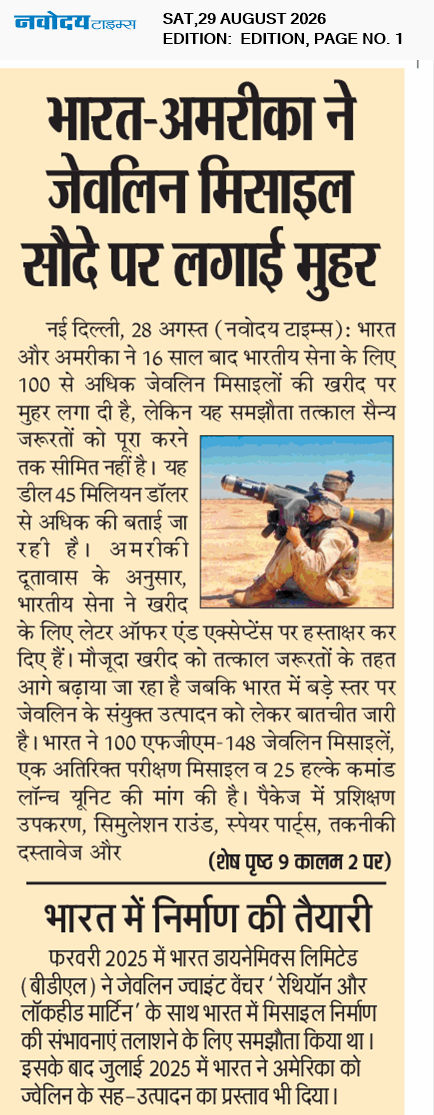 नवोदय टाइम्स SAT,29 AUGUST 2026
EDITION: EDITION, PAGE NO. 1

भारत-अमरीका ने जेवलिन मिसाइल सौदे पर लगाई मुहर

नई दिल्ली, 28 अगस्त (नवोदय टाइम्स): भारत और अमरीका ने 16 साल बाद भारतीय सेना के लिए 100 से अधिक जेवलिन मिसाइलों की खरीद पर मुहर लगा दी है, लेकिन यह समझौता तत्काल सैन्य जरूरतों को पूरा करने तक सीमित नहीं है। यह डील 45 मिलियन डॉलर से अधिक की बताई जा रही है। अमरीकी दूतावास के अनुसार, भारतीय सेना ने खरीद के लिए लेटर ऑफर एंड एक्सेप्टेंस पर हस्ताक्षर कर दिए हैं। मौजूदा खरीद को तत्काल जरूरतों के तहत आगे बढ़ाया जा रहा है जबकि भारत में बड़े स्तर पर जेवलिन के संयुक्त उत्पादन को लेकर बातचीत जारी है। भारत ने 100 एफजीएम-148 जेवलिन मिसाइलें, एक अतिरिक्त परीक्षण मिसाइल व 25 हल्के कमांड लॉन्च यूनिट की मांग की है। पैकेज में प्रशिक्षण उपकरण, सिमुलेशन राउंड, स्पेयर पार्ट्स, तकनीकी दस्तावेज और (शेष पृष्ठ 9 कालम 2 पर)

भारत में निर्माण की तैयारी

फरवरी 2025 में भारत डायनेमिक्स लिमिटेड (बीडीएल) ने जेवलिन ज्वाइंट वेंचर 'रेथियॉन और लॉकहीड मार्टिन' के साथ भारत में मिसाइल निर्माण की संभावनाएं तलाशने के लिए समझौता किया था। इसके बाद जुलाई 2025 में भारत ने अमेरिका को ज्वेलिन के सह-उत्पादन का प्रस्ताव भी दिया।